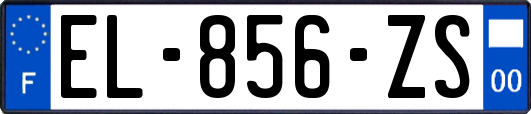 F
EL-856-ZS
00